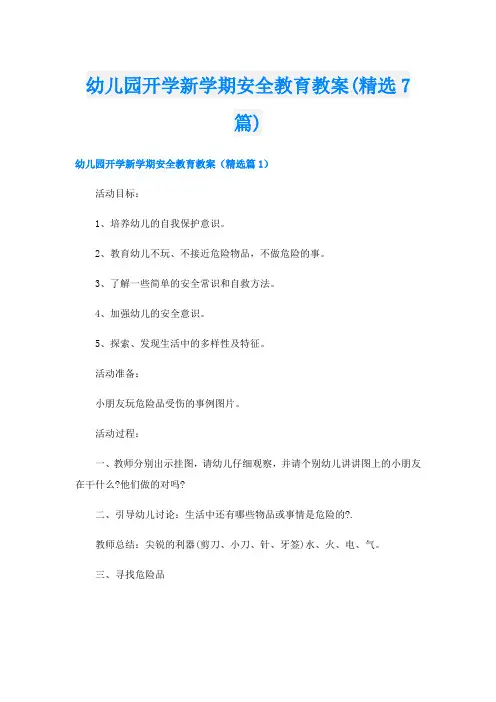 幼儿园开学新学期安全教育教案(精选7篇)

幼儿园开学新学期安全教育教案（精选篇1）

活动目标：

1、培养幼儿的自我保护意识。

2、教育幼儿不玩、不接近危险物品，不做危险的事。

3、了解一些简单的安全常识和自救方法。

4、加强幼儿的安全意识。

5、探索、发现生活中的多样性及特征。

活动准备：

小朋友玩危险品受伤的事例图片。

活动过程：

一、教师分别出示挂图，请幼儿仔细观察，并请个别幼儿讲讲图上的小朋友在干什么?他们做的对吗?

二、引导幼儿讨论：生活中还有哪些物品或事情是危险的?.

教师总结：尖锐的利器(剪刀、小刀、针、牙签)水、火、电、气。

三、寻找危险品